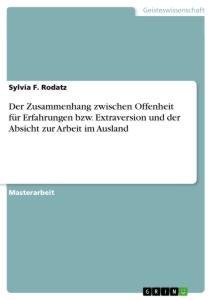 Geisteswissenschaft

Sylvia F. Rodatz

Der Zusammenhang zwischen Offenheit für Erfahrungen bzw. Extraversion und der Absicht zur Arbeit im Ausland

Masterarbeit

GRIN